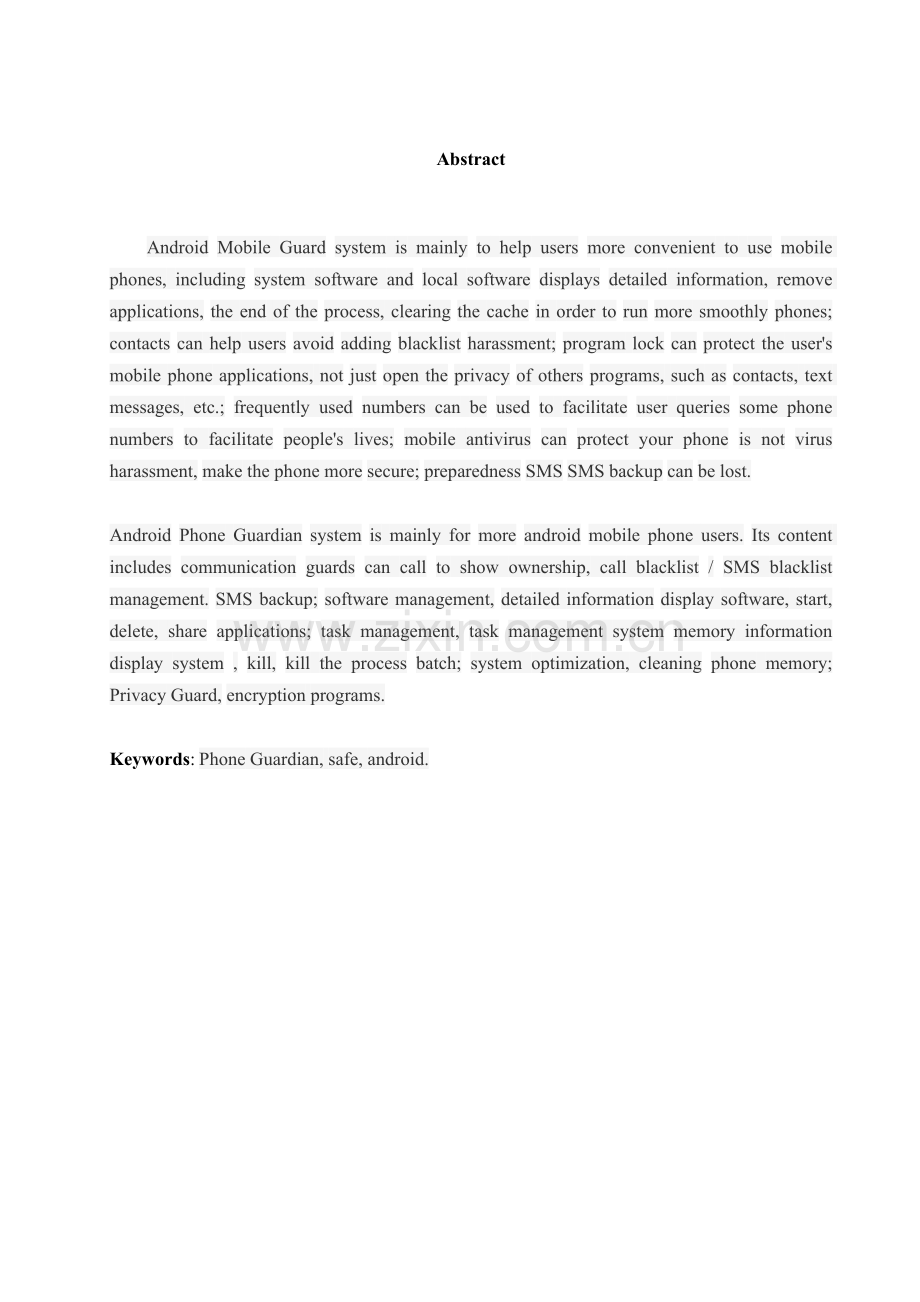 Abstract

Android Mobile Guard system is mainly to help users more convenient to use mobile phones, including system software and local software displays detailed information, remove applications, the end of the process, clearing the cache in order to run more smoothly phones; contacts can help users avoid adding blacklist harassment; program lock can protect the user's mobile phone applications, not just open the privacy of others programs, such as contacts, text messages, etc.; frequently used numbers can be used to facilitate user queries some phone numbers to facilitate people's lives; mobile antivirus can protect your phone is not virus harassment, make the phone more secure; preparedness SMS SMS backup can be lost.

Android Phone Guardian system is mainly for more android mobile phone users. Its content includes communication guards can call to show ownership, call blacklist / SMS blacklist management. SMS backup; software management, detailed information display software, start, delete, share applications; task management, task management system memory information display system , kill, kill the process batch; system optimization, cleaning phone memory; Privacy Guard, encryption programs.

www.zixin.com.cn

Keywords: Phone Guardian, safe, android.